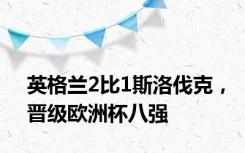 英格兰2比1斯洛伐克，晋级欧洲杯八强